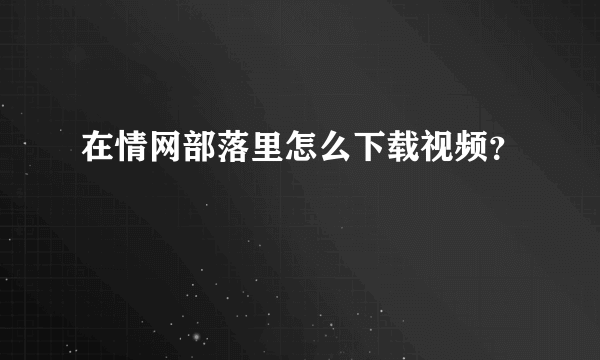 在情网部落里怎么下载视频?